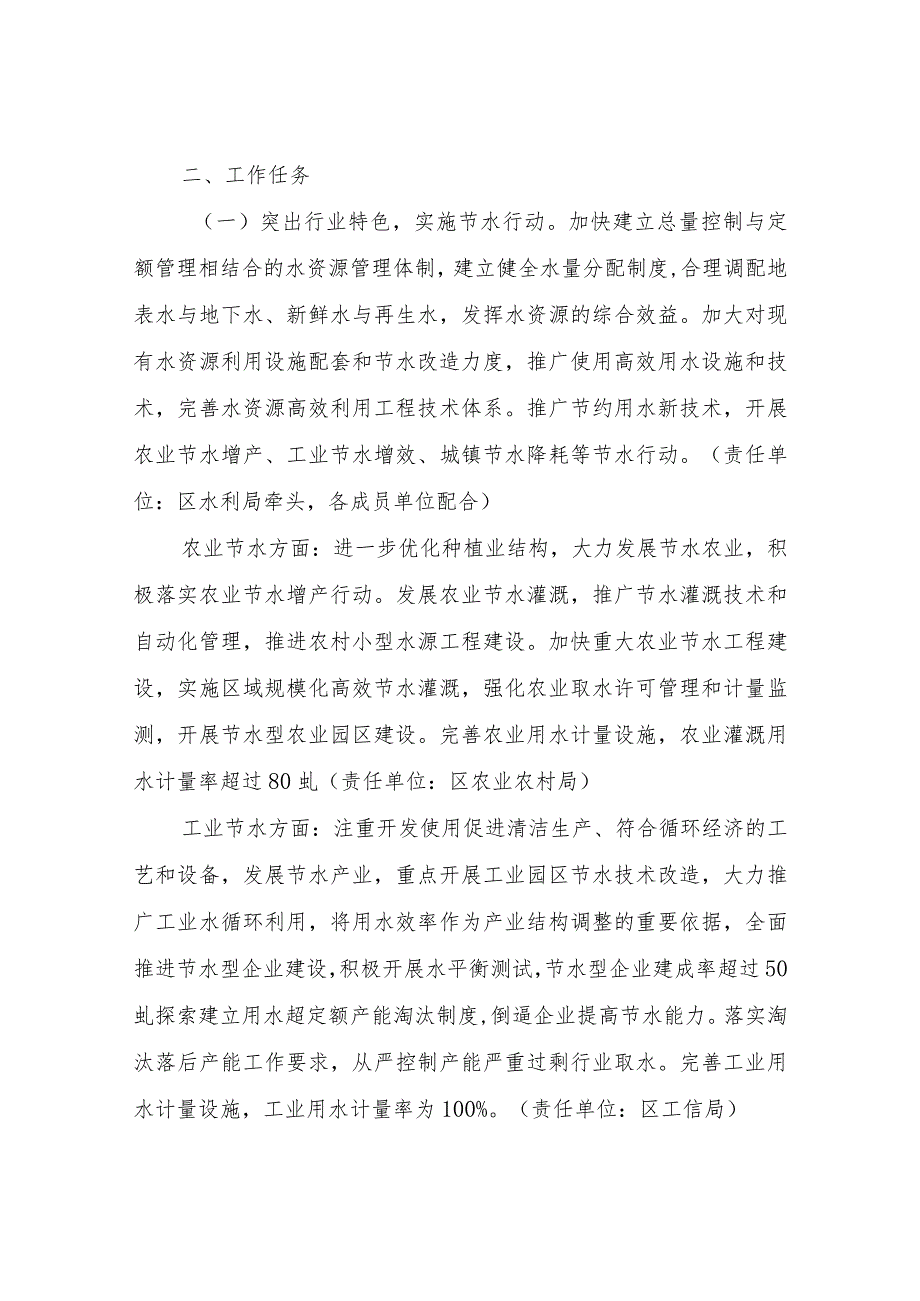 二、工作任务

（一）突出行业特色，实施节水行动。加快建立总量控制与定额管理相结合的水资源管理体制，建立健全水量分配制度，合理调配地表水与地下水、新鲜水与再生水，发挥水资源的综合效益。加大对现有水资源利用设施配套和节水改造力度，推广使用高效用水设施和技术，完善水资源高效利用工程技术体系。推广节约用水新技术，开展农业节水增产、工业节水增效、城镇节水降耗等节水行动。（责任单位：区水利局牵头，各成员单位配合）

农业节水方面：进一步优化种植业结构，大力发展节水农业，积极落实农业节水增产行动。发展农业节水灌溉，推广节水灌溉技术和自动化管理，推进农村小型水源工程建设。加快重大农业节水工程建设，实施区域规模化高效节水灌溉，强化农业取水许可管理和计量监测，开展节水型农业园区建设。完善农业用水计量设施，农业灌溉用水计量率超过80虬（责任单位：区农业农村局）

工业节水方面：注重开发使用促进清洁生产、符合循环经济的工艺和设备，发展节水产业，重点开展工业园区节水技术改造，大力推广工业水循环利用，将用水效率作为产业结构调整的重要依据，全面推进节水型企业建设，积极开展水平衡测试，节水型企业建成率超过50虬探索建立用水超定额产能淘汰制度，倒逼企业提高节水能力。落实淘汰落后产能工作要求，从严控制产能严重过剩行业取水。完善工业用水计量设施，工业用水计量率为100%。（责任单位：区工信局）